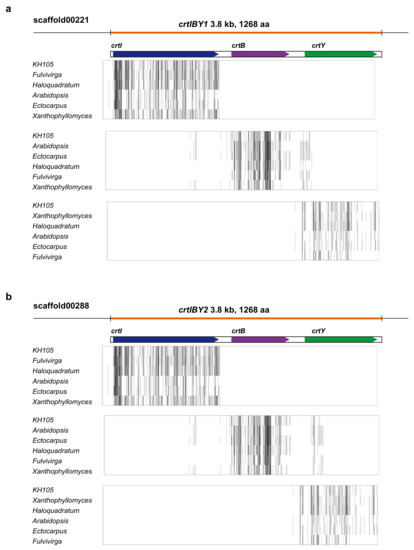 a

scaffold00221

crtIBY1 3.8 kb, 1268 aa

crtI

crtB

crtY

KH105
Fulvivirga
Haloquadratum
Arabidopsis
Ectocarpus
Xanthophyllomyces

KH105
Arabidopsis
Ectocarpus
Haloquadratum
Fulvivirga
Xanthophyllomyces

KH105
Xanthophyllomyces
Haloquadratum
Arabidopsis
Ectocarpus
Fulvivirga

b

scaffold00288

crtIBY2 3.8 kb, 1268 aa

crtI

crtB

crtY

KH105
Fulvivirga
Haloquadratum
Arabidopsis
Ectocarpus
Xanthophyllomyces

KH105
Arabidopsis
Ectocarpus
Haloquadratum
Fulvivirga
Xanthophyllomyces

KH105
Xanthophyllomyces
Haloquadratum
Arabidopsis
Ectocarpus
Fulvivirga